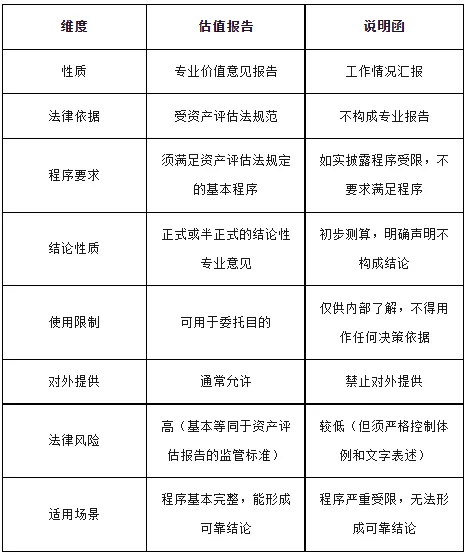 | 维度 | 估值报告 | 说明函 |
|---|---|---|
| 性质 | 专业价值意见报告 | 工作情况汇报 |
| 法律依据 | 受资产评估法规范 | 不构成专业报告 |
| 程序要求 | 须满足资产评估法规定的基本程序 | 如实披露程序受限，不要求满足程序 |
| 结论性质 | 正式或半正式的结论性专业意见 | 初步测算，明确声明不构成结论 |
| 使用限制 | 可用于委托目的 | 仅供内部了解，不得用作任何决策依据 |
| 对外提供 | 通常允许 | 禁止对外提供 |
| 法律风险 | 高（基本等同于资产评估报告的监管标准） | 较低（但须严格控制体例和文字表述） |
| 适用场景 | 程序基本完整，能形成可靠结论 | 程序严重受限，无法形成可靠结论 |